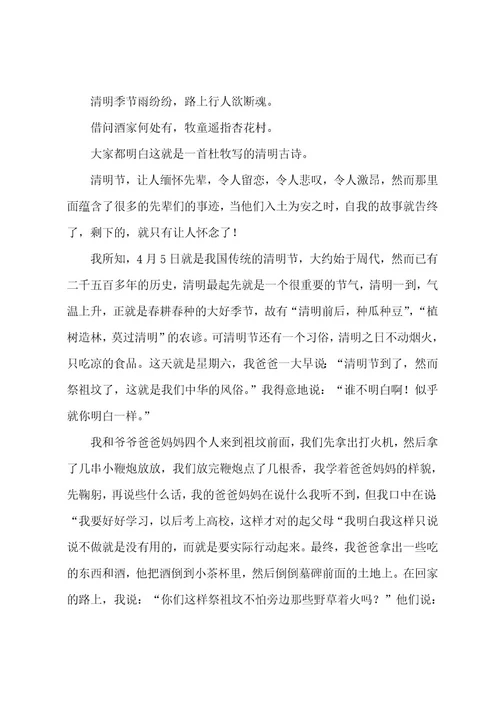 清明季节雨纷纷，路上行人欲断魂。

借问酒家何处有，牧童遥指杏花村。

大家都明白这就是一首杜牧写的清明古诗。

清明节，让人缅怀先辈，令人留恋，令人悲叹，令人激昂，然而那里面蕴含了很多的先辈们的事迹，当他们入土为安之时，自我的故事就告终了，剩下的，就只有让人怀念了！

我所知，4月5日就是我国传统的清明节，大约始于周代，然而已有二千五百多年的历史，清明最起先就是一个很重要的节气，清明一到，气温上升，正就是春耕春种的大好季节，故有“清明前后，种瓜种豆”，“植树造林，莫过清明”的农谚。可清明节还有一个习俗，清明之日不动烟火，只吃凉的食品。这天就是星期六，我爸爸一大早说：“清明节到了，然而祭祖坟了，这就是我们中华的风俗。”我得意地说：“谁不明白啊！似乎就你明白一样。”

我和爷爷爸爸妈妈四个人来到祖坟前面，我们先拿出打火机，然后拿了几串小鞭炮放放，我们放完鞭炮点了几根香，我学着爸爸妈妈的样貌，先鞠躬，再说些什么话，我的爸爸妈妈在说什么我听不到，但我口中在说“我要好好学习，以后考上高校，这样才对的起父母“我明白我这样只说说不做就是没有用的，而就是要实际行动起来。最终，我爸爸拿出一些吃的东西和酒，他把酒倒到小茶杯里，然后倒倒墓碑前面的土地上。在回家的路上，我说：“你们这样祭祖坟不怕旁边那些野草着火吗？”他们说：